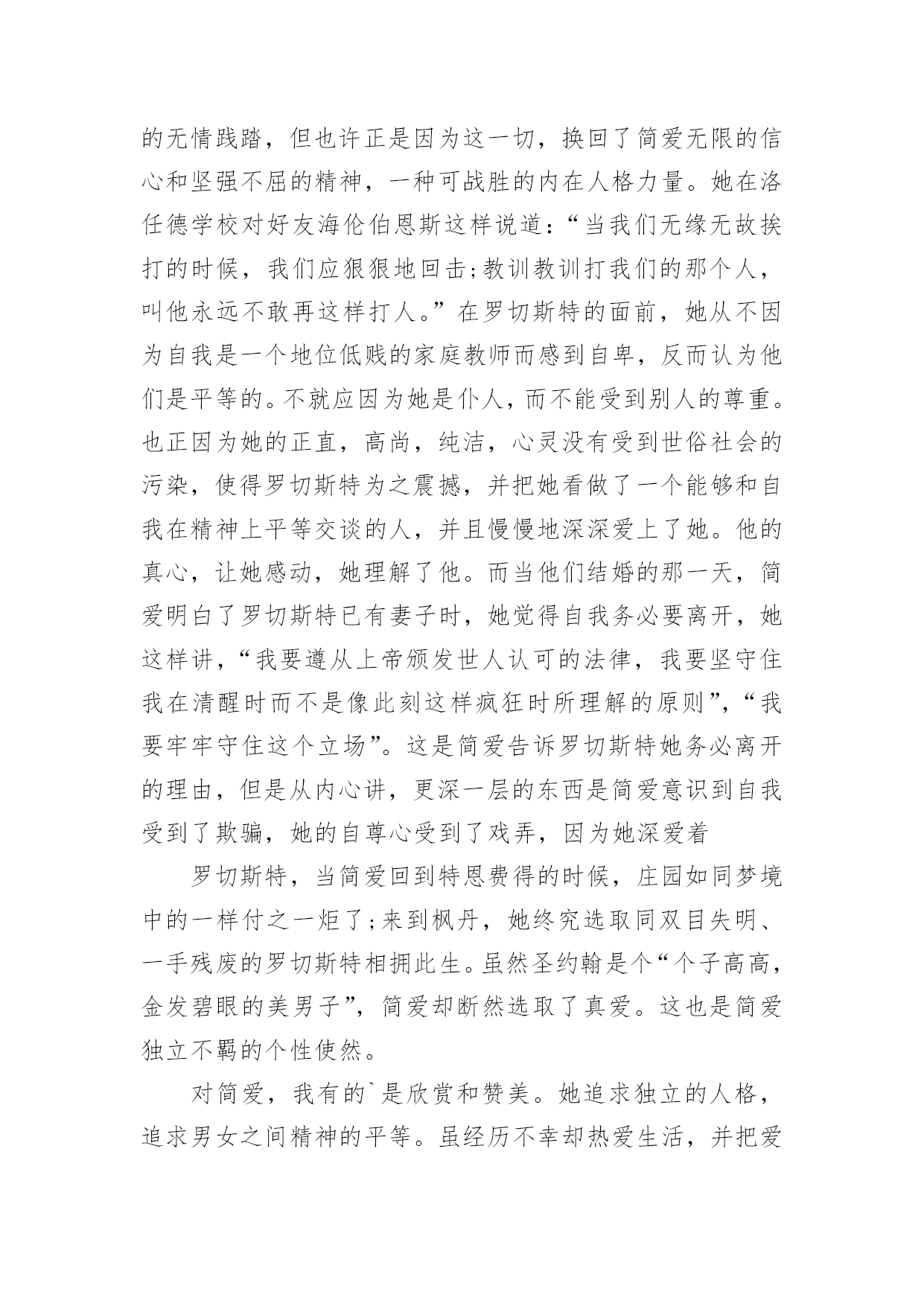 的无情践踏，但也许正是因为这一切，换回了简爱无限的信心和坚强不屈的精神，一种可战胜的内在人格力量。她在洛任德学校对好友海伦伯恩斯这样说道：“当我们无缘无故挨打的时候，我们应狠狠地回击;教训教训打我们的那个人，叫他永远不敢再这样打人。”在罗切斯特的面前，她从不因为自我是一个地位低贱的家庭教师而感到自卑，反而认为他们是平等的。不就应因为她是仆人，而不能受到别人的尊重。也正因为她的正直，高尚，纯洁，心灵没有受到世俗社会的污染，使得罗切斯特为之震撼，并把她看做了一个能够和自我在精神上平等交谈的人，并且慢慢地深深爱上了她。他的真心，让她感动，她理解了他。而当他们结婚的那一天，简爱明白了罗切斯特已有妻子时，她觉得自我务必要离开，她这样讲，“我要遵从上帝颁发世人认可的法律，我要坚守住我在清醒时而不是像此刻这样疯狂时所理解的原则”，“我要牢牢守住这个立场”。这是简爱告诉罗切斯特她务必离开的理由，但是从内心讲，更深一层的东西是简爱意识到自我受到了欺骗，她的自尊心受到了戏弄，因为她深爱着

罗切斯特，当简爱回到特恩费得的时候，庄园如同梦境中的一样付之一炬了;来到枫丹，她终究选取同双目失明、一手残废的罗切斯特相拥此生。虽然圣约翰是个“个子高高，金发碧眼的美男子”，简爱却断然选取了真爱。这也是简爱独立不羁的个性使然。

对简爱，我有的`是欣赏和赞美。她追求独立的人格，追求男女之间精神的平等。虽经历不幸却热爱生活，并把爱